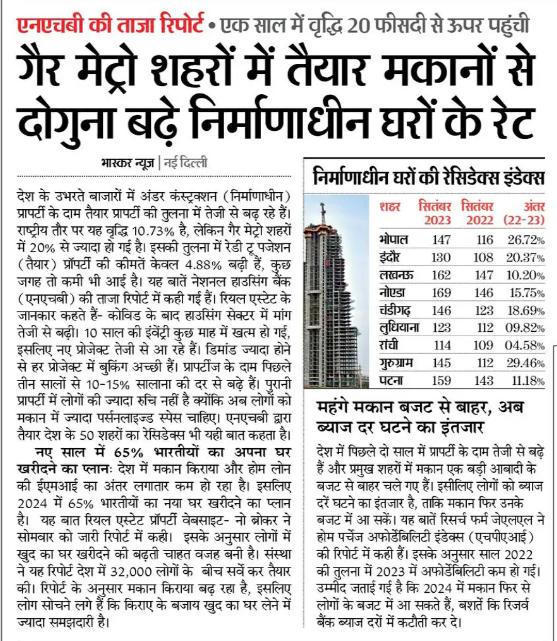 एनएचबी की ताजा रिपोर्ट • एक साल में वृद्धि 20 फीसदी से ऊपर पहुंची

गैर मेट्रो शहरों में तैयार मकानों से दोगुना बढ़े निर्माणाधीन घरों के रेट

भास्कर न्यूज | नई दिल्ली

देश के उभरते बाजारों में अंडर कंस्ट्रक्शन (निर्माणाधीन) प्रापर्टी के दाम तैयार प्रापर्टी की तुलना में तेजी से बढ़ रहे हैं। राष्ट्रीय तौर पर यह वृद्धि 10.73% है, लेकिन गैर मेट्रो शहरों में 20% से ज्यादा हो गई है। इसकी तुलना में रेडी टू पजेशन (तैयार) प्रॉपर्टी की कीमतें केवल 4.88% बढ़ी हैं, कुछ जगह तो कमी भी आई है। यह बातें नेशनल हाउसिंग बैंक (एनएचबी) की ताजा रिपोर्ट में कही गई हैं। रियल एस्टेट के जानकार कहते हैं- कोविड के बाद हाउसिंग सेक्टर में मांग तेजी से बढ़ी। 10 साल की इंवेंट्री कुछ माह में खत्म हो गई, इसलिए नए प्रोजेक्ट तेजी से आ रहे हैं। डिमांड ज्यादा होने से हर प्रोजेक्ट में बुकिंग अच्छी हैं। प्रापर्टीज के दाम पिछले तीन सालों से 10-15% सालाना की दर से बढ़े हैं। पुरानी प्रापर्टी में लोगों की ज्यादा रुचि नहीं है क्योंकि अब लोगों को मकान में ज्यादा पर्सनलाइज्ड स्पेस चाहिए। एनएचबी द्वारा तैयार देश के 50 शहरों का रेसिडेक्स भी यही बात कहता है।

नए साल में 65% भारतीयों का अपना घर खरीदने का प्लानः देश में मकान किराया और होम लोन की ईएमआई का अंतर लगातार कम हो रहा है। इसलिए 2024 में 65% भारतीयों का नया घर खरीदने का प्लान है। यह बात रियल एस्टेट प्रॉपर्टी वेबसाइट- नो ब्रोकर ने सोमवार को जारी रिपोर्ट में कही। इसके अनुसार लोगों में खुद का घर खरीदने की बढ़ती चाहत वजह बनी है। संस्था ने यह रिपोर्ट देश में 32,000 लोगों के बीच सर्वे कर तैयार की। रिपोर्ट के अनुसार मकान किराया बढ़ रहा है, इसलिए लोग सोचने लगे हैं कि किराए के बजाय खुद का घर लेने में ज्यादा समझदारी है।

निर्माणाधीन घरों की रेसिडेक्स इंडेक्स

| शहर | सितंबर 2023 | सितंबर 2022 | अंतर (22-23) |
|---|---|---|---|
| भोपाल | 147 | 116 | 26.72% |
| इंदौर | 130 | 108 | 20.37% |
| लखनऊ | 162 | 147 | 10.20% |
| नोएडा | 169 | 146 | 15.75% |
| चंडीगढ़ | 146 | 123 | 18.69% |
| लुधियाना | 123 | 112 | 09.82% |
| रांची | 114 | 109 | 04.58% |
| गुरुग्राम | 145 | 112 | 29.46% |
| पटना | 159 | 143 | 11.18% |

महंगे मकान बजट से बाहर, अब ब्याज दर घटने का इंतजार

देश में पिछले दो साल में प्रापर्टी के दाम तेजी से बढ़े हैं और प्रमुख शहरों में मकान एक बड़ी आबादी के बजट से बाहर चले गए हैं। इसीलिए लोगों को ब्याज दरें घटने का इंतजार है, ताकि मकान फिर उनके बजट में आ सकें। यह बातें रिसर्च फर्म जेएलएल ने होम पर्चेज अफोर्डेबिलिटी इंडेक्स (एचपीएआई) की रिपोर्ट में कही हैं। इसके अनुसार साल 2022 की तुलना में 2023 में अफोर्डेबिलिटी कम हो गई। उम्मीद जताई गई है कि 2024 में मकान फिर से लोगों के बजट में आ सकते हैं, बशर्ते कि रिजर्व बैंक ब्याज दरों में कटौती कर दे।